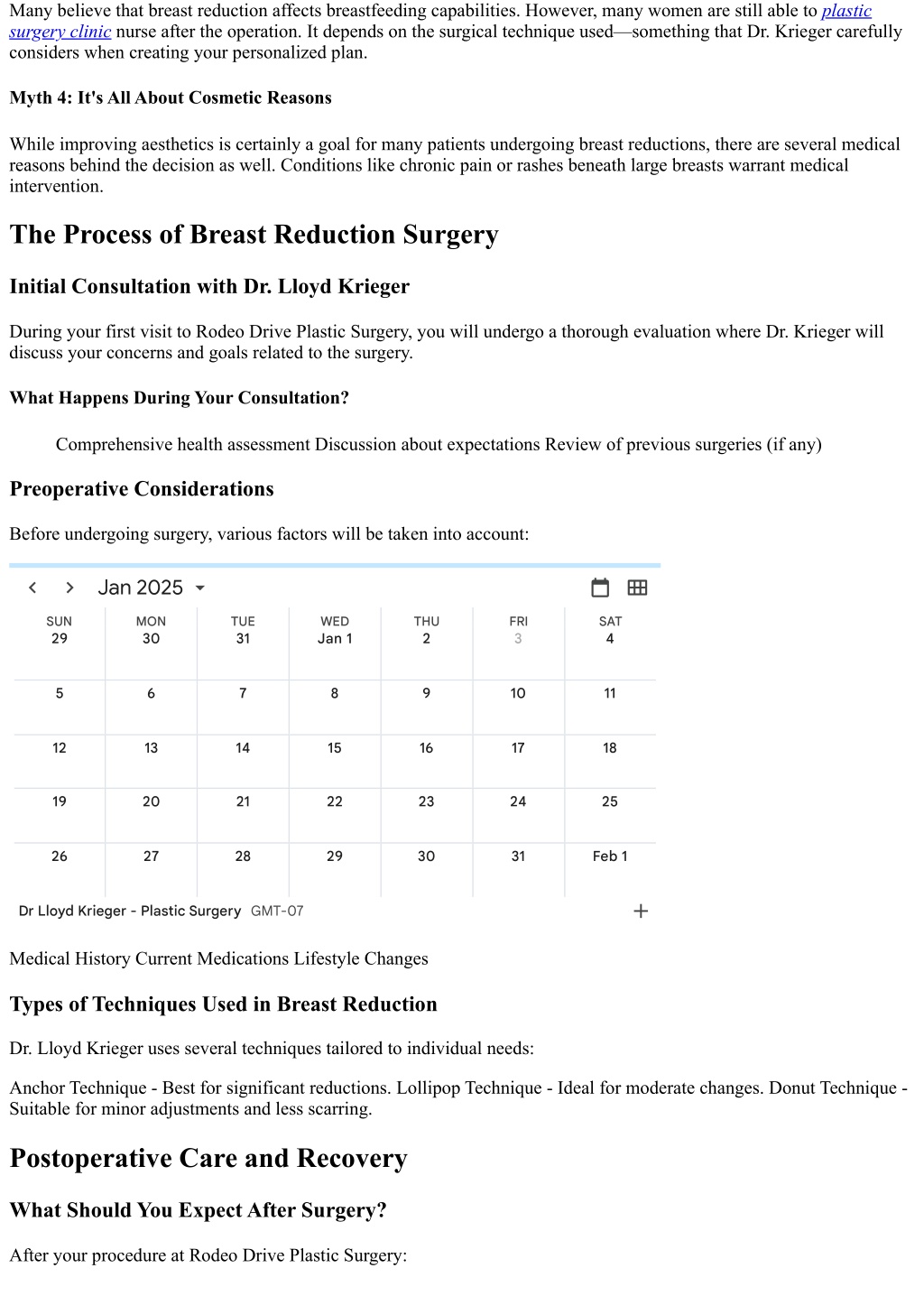 Many believe that breast reduction affects breastfeeding capabilities. However, many women are still able to plastic surgery clinic nurse after the operation. It depends on the surgical technique used—something that Dr. Krieger carefully considers when creating your personalized plan.

Myth 4: It's All About Cosmetic Reasons

While improving aesthetics is certainly a goal for many patients undergoing breast reductions, there are several medical reasons behind the decision as well. Conditions like chronic pain or rashes beneath large breasts warrant medical intervention.

The Process of Breast Reduction Surgery

Initial Consultation with Dr. Lloyd Krieger

During your first visit to Rodeo Drive Plastic Surgery, you will undergo a thorough evaluation where Dr. Krieger will discuss your concerns and goals related to the surgery.

What Happens During Your Consultation?

Comprehensive health assessment Discussion about expectations Review of previous surgeries (if any)

Preoperative Considerations

Before undergoing surgery, various factors will be taken into account:

Jan 2025

| SUN | MON | TUE | WED | THU | FRI | SAT |
|---|---|---|---|---|---|---|
| 29 | 30 | 31 | Jan 1 | 2 | 3 | 4 |
| 5 | 6 | 7 | 8 | 9 | 10 | 11 |
| 12 | 13 | 14 | 15 | 16 | 17 | 18 |
| 19 | 20 | 21 | 22 | 23 | 24 | 25 |
| 26 | 27 | 28 | 29 | 30 | 31 | Feb 1 |

Dr Lloyd Krieger - Plastic Surgery GMT-07

Medical History Current Medications Lifestyle Changes

Types of Techniques Used in Breast Reduction

Dr. Lloyd Krieger uses several techniques tailored to individual needs:

Anchor Technique - Best for significant reductions. Lollipop Technique - Ideal for moderate changes. Donut Technique - Suitable for minor adjustments and less scarring.

Postoperative Care and Recovery

What Should You Expect After Surgery?

After your procedure at Rodeo Drive Plastic Surgery: